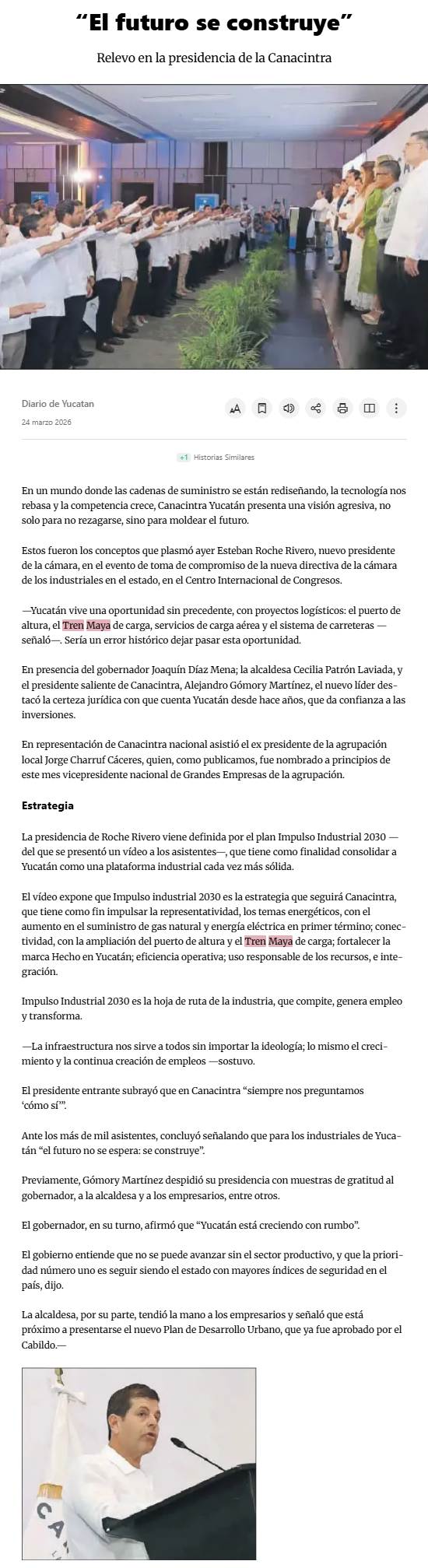 “El futuro se construye”

Relevo en la presidencia de la Canacintra

Diario de Yucatan
24 marzo 2026

+1 Historias Similares

En un mundo donde las cadenas de suministro se están rediseñando, la tecnología nos rebasa y la competencia crece, Canacintra Yucatán presenta una visión agresiva, no solo para no rezagarse, sino para moldear el futuro.

Estos fueron los conceptos que plasmó ayer Esteban Roche Rivero, nuevo presidente de la cámara, en el evento de toma de compromiso de la nueva directiva de la cámara de los industriales en el estado, en el Centro Internacional de Congresos.

—Yucatán vive una oportunidad sin precedente, con proyectos logísticos: el puerto de altura, el Tren Maya de carga, servicios de carga aérea y el sistema de carreteras —señaló—. Sería un error histórico dejar pasar esta oportunidad.

En presencia del gobernador Joaquín Díaz Mena; la alcaldesa Cecilia Patrón Laviada, y el presidente saliente de Canacintra, Alejandro Gómory Martínez, el nuevo líder destacó la certeza jurídica con que cuenta Yucatán desde hace años, que da confianza a las inversiones.

En representación de Canacintra nacional asistió el ex presidente de la agrupación local Jorge Charruf Cáceres, quien, como publicamos, fue nombrado a principios de este mes vicepresidente nacional de Grandes Empresas de la agrupación.

Estrategia

La presidencia de Roche Rivero viene definida por el plan Impulso Industrial 2030 —del que se presentó un vídeo a los asistentes—, que tiene como finalidad consolidar a Yucatán como una plataforma industrial cada vez más sólida.

El vídeo expone que Impulso industrial 2030 es la estrategia que seguirá Canacintra, que tiene como fin impulsar la representatividad, los temas energéticos, con el aumento en el suministro de gas natural y energía eléctrica en primer término; conectividad, con la ampliación del puerto de altura y el Tren Maya de carga; fortalecer la marca Hecho en Yucatán; eficiencia operativa; uso responsable de los recursos, e integración.

Impulso Industrial 2030 es la hoja de ruta de la industria, que compite, genera empleo y transforma.

—La infraestructura nos sirve a todos sin importar la ideología; lo mismo el crecimiento y la continua creación de empleos —sostuvo.

El presidente entrante subrayó que en Canacintra “siempre nos preguntamos ‘cómo sí’”.

Ante los más de mil asistentes, concluyó señalando que para los industriales de Yucatán “el futuro no se espera: se construye”.

Previamente, Gómory Martínez despidió su presidencia con muestras de gratitud al gobernador, a la alcaldesa y a los empresarios, entre otros.

El gobernador, en su turno, afirmó que “Yucatán está creciendo con rumbo”.

El gobierno entiende que no se puede avanzar sin el sector productivo, y que la prioridad número uno es seguir siendo el estado con mayores índices de seguridad en el país, dijo.

La alcaldesa, por su parte, tendió la mano a los empresarios y señaló que está próximo a presentarse el nuevo Plan de Desarrollo Urbano, que ya fue aprobado por el Cabildo.—